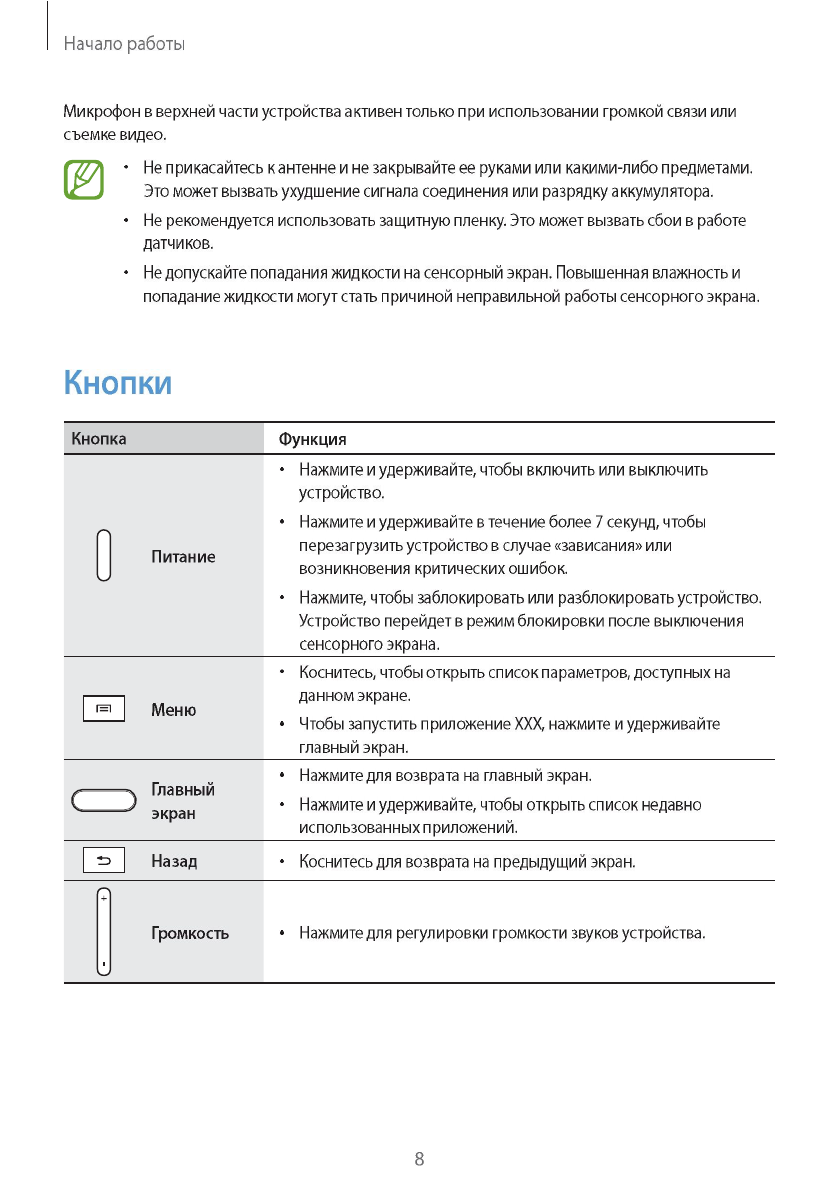 Начало работы

Микрофон в верхней части устройства активен только при использовании громкой связи или съемке видео.

• Не прикасайтесь к антенне и не закрывайте ее руками или какими-либо предметами. Это может вызвать ухудшение сигнала соединения или разрядку аккумулятора.
• Не рекомендуется использовать защитную пленку. Это может вызвать сбои в работе датчиков.
• Не допускайте попадания жидкости на сенсорный экран. Повышенная влажность и попадание жидкости могут стать причиной неправильной работы сенсорного экрана.

Кнопки

| Кнопка | Функция |
|---|---|
| Питание | • Нажмите и удерживайте, чтобы включить или выключить устройство. • Нажмите и удерживайте в течение более 7 секунд, чтобы перезагрузить устройство в случае «зависания» или возникновения критических ошибок. • Нажмите, чтобы заблокировать или разблокировать устройство. Устройство перейдет в режим блокировки после выключения сенсорного экрана. |
| Меню | • Коснитесь, чтобы открыть список параметров, доступных на данном экране. • Чтобы запустить приложение XXX, нажмите и удерживайте главный экран. |
| Главный экран | • Нажмите для возврата на главный экран. • Нажмите и удерживайте, чтобы открыть список недавно использованных приложений. |
| Назад | • Коснитесь для возврата на предыдущий экран. |
| Громкость | • Нажмите для регулировки громкости звуков устройства. |

8